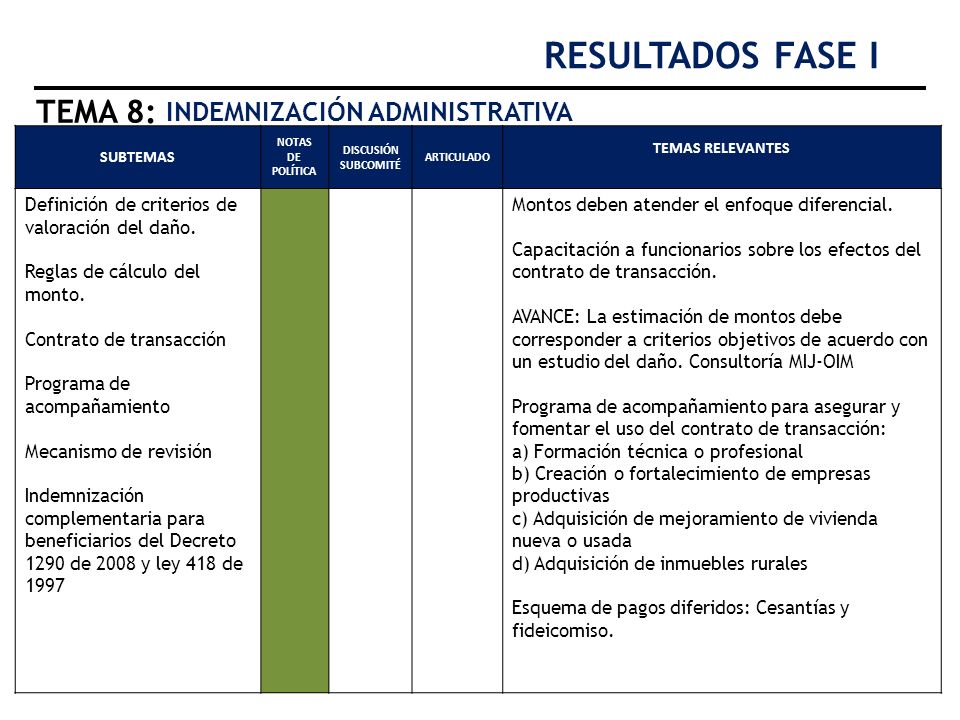 RESULTADOS FASE I

TEMA 8: INDEMNIZACIÓN ADMINISTRATIVA

| SUBTEMAS | NOTAS DE POLÍTICA | DISCUSIÓN SUBCOMITÉ | ARTICULADO | TEMAS RELEVANTES |
|---|---|---|---|---|
| Definición de criterios de valoración del daño.<br><br>Reglas de cálculo del monto.<br><br>Contrato de transacción<br><br>Programa de acompañamiento<br><br>Mecanismo de revisión<br><br>Indemnización complementaria para beneficiarios del Decreto 1290 de 2008 y ley 418 de 1997 | | | | Montos deben atender el enfoque diferencial.<br><br>Capacitación a funcionarios sobre los efectos del contrato de transacción.<br><br>AVANCE: La estimación de montos debe corresponder a criterios objetivos de acuerdo con un estudio del daño. Consultoría MIJ-OIM<br><br>Programa de acompañamiento para asegurar y fomentar el uso del contrato de transacción:<br>a) Formación técnica o profesional<br>b) Creación o fortalecimiento de empresas productivas<br>c) Adquisición de mejoramiento de vivienda nueva o usada<br>d) Adquisición de inmuebles rurales<br><br>Esquema de pagos diferidos: Cesantías y fideicomiso. |